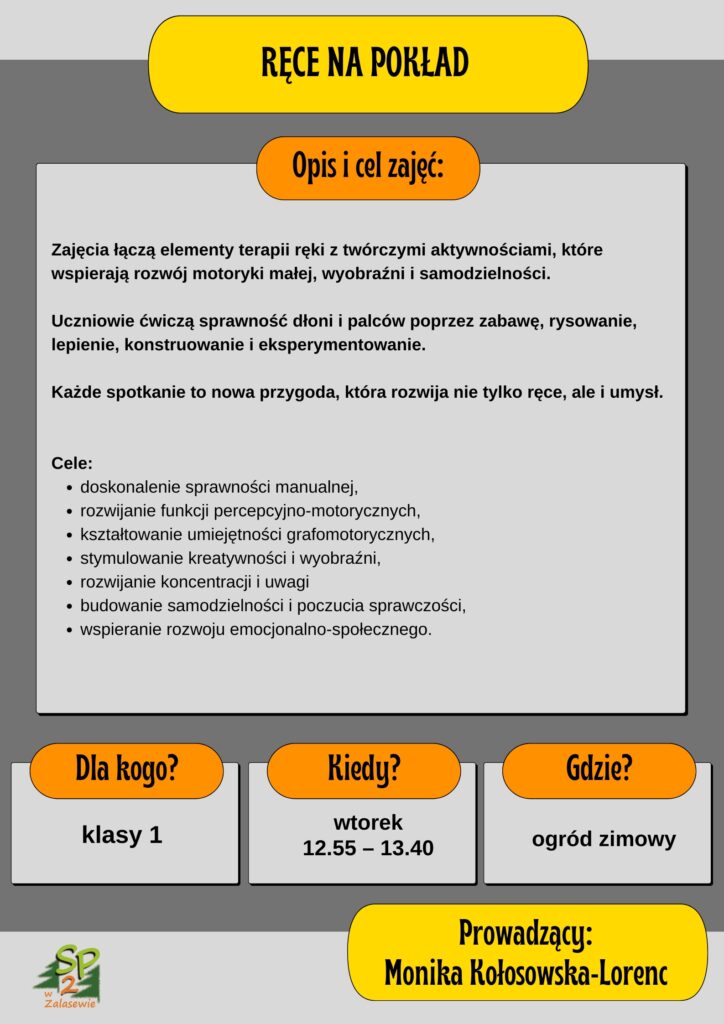 RĘCE NA POKŁAD

Opis i cel zajęć:

Zajęcia łączą elementy terapii ręki z twórczymi aktywnościami, które wspierają rozwój motoryki małej, wyobraźni i samodzielności.

Uczniowie ćwiczą sprawność dłoni i palców poprzez zabawę, rysowanie, lepienie, konstruowanie i eksperymentowanie.

Każde spotkanie to nowa przygoda, która rozwija nie tylko ręce, ale i umysł.

Cele:
- doskonalenie sprawności manualnej,
- rozwijanie funkcji percepcyjno-motorycznych,
- kształtowanie umiejętności grafomotorycznych,
- stymulowanie kreatywności i wyobraźni,
- rozwijanie koncentracji i uwagi
- budowanie samodzielności i poczucia sprawczości,
- wspieranie rozwoju emocjonalno-społecznego.

Dla kogo?
klasy 1

Kiedy?
wtorek
12.55 – 13.40

Gdzie?
ogród zimowy

SP 2 w Zalasewie

Prowadzący:
Monika Kołosowska-Lorenc